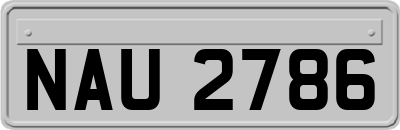 NAU 2786